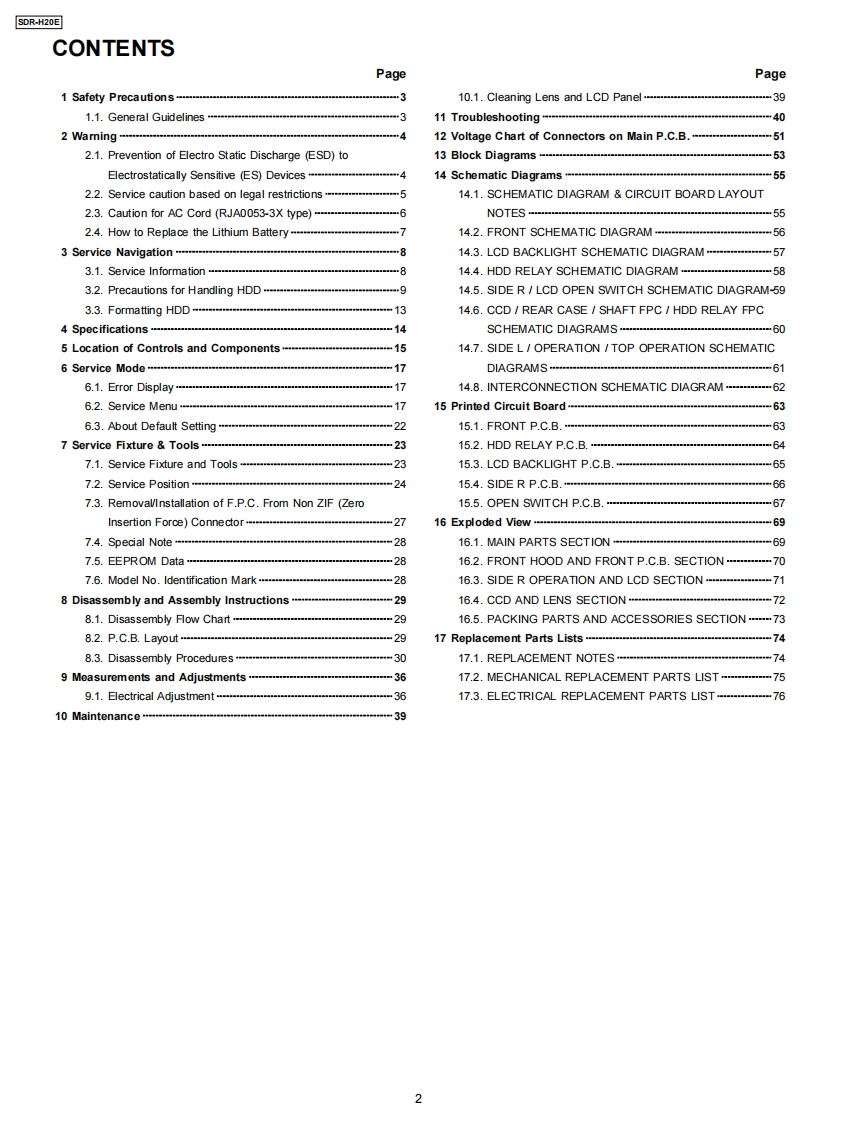 SDR-H20E

CONTENTS

Page

1 Safety Precautions 3
1.1. General Guidelines 3
2 Warning 4
2.1. Prevention of Electro Static Discharge (ESD) to Electrostatically Sensitive (ES) Devices 4
2.2. Service caution based on legal restrictions 5
2.3. Caution for AC Cord (RJA0053-3X type) 6
2.4. How to Replace the Lithium Battery 7
3 Service Navigation 8
3.1. Service Information 8
3.2. Precautions for Handling HDD 9
3.3. Formatting HDD 13
4 Specifications 14
5 Location of Controls and Components 15
6 Service Mode 17
6.1. Error Display 17
6.2. Service Menu 17
6.3. About Default Setting 22
7 Service Fixture & Tools 23
7.1. Service Fixture and Tools 23
7.2. Service Position 24
7.3. Removal/Installation of F.P.C. From Non ZIF (Zero Insertion Force) Connector 27
7.4. Special Note 28
7.5. EEPROM Data 28
7.6. Model No. Identification Mark 28
8 Disassembly and Assembly Instructions 29
8.1. Disassembly Flow Chart 29
8.2. P.C.B. Layout 29
8.3. Disassembly Procedures 30
9 Measurements and Adjustments 36
9.1. Electrical Adjustment 36
10 Maintenance 39

Page

10.1. Cleaning Lens and LCD Panel 39
11 Troubleshooting 40
12 Voltage Chart of Connectors on Main P.C.B. 51
13 Block Diagrams 53
14 Schematic Diagrams 55
14.1. SCHEMATIC DIAGRAM & CIRCUIT BOARD LAYOUT NOTES 55
14.2. FRONT SCHEMATIC DIAGRAM 56
14.3. LCD BACKLIGHT SCHEMATIC DIAGRAM 57
14.4. HDD RELAY SCHEMATIC DIAGRAM 58
14.5. SIDE R / LCD OPEN SWITCH SCHEMATIC DIAGRAM 59
14.6. CCD / REAR CASE / SHAFT FPC / HDD RELAY FPC SCHEMATIC DIAGRAMS 60
14.7. SIDE L / OPERATION / TOP OPERATION SCHEMATIC DIAGRAMS 61
14.8. INTERCONNECTION SCHEMATIC DIAGRAM 62
15 Printed Circuit Board 63
15.1. FRONT P.C.B. 63
15.2. HDD RELAY P.C.B. 64
15.3. LCD BACKLIGHT P.C.B. 65
15.4. SIDE R P.C.B. 66
15.5. OPEN SWITCH P.C.B. 67
16 Exploded View 69
16.1. MAIN PARTS SECTION 69
16.2. FRONT HOOD AND FRONT P.C.B. SECTION 70
16.3. SIDE R OPERATION AND LCD SECTION 71
16.4. CCD AND LENS SECTION 72
16.5. PACKING PARTS AND ACCESSORIES SECTION 73
17 Replacement Parts Lists 74
17.1. REPLACEMENT NOTES 74
17.2. MECHANICAL REPLACEMENT PARTS LIST 75
17.3. ELECTRICAL REPLACEMENT PARTS LIST 76

2